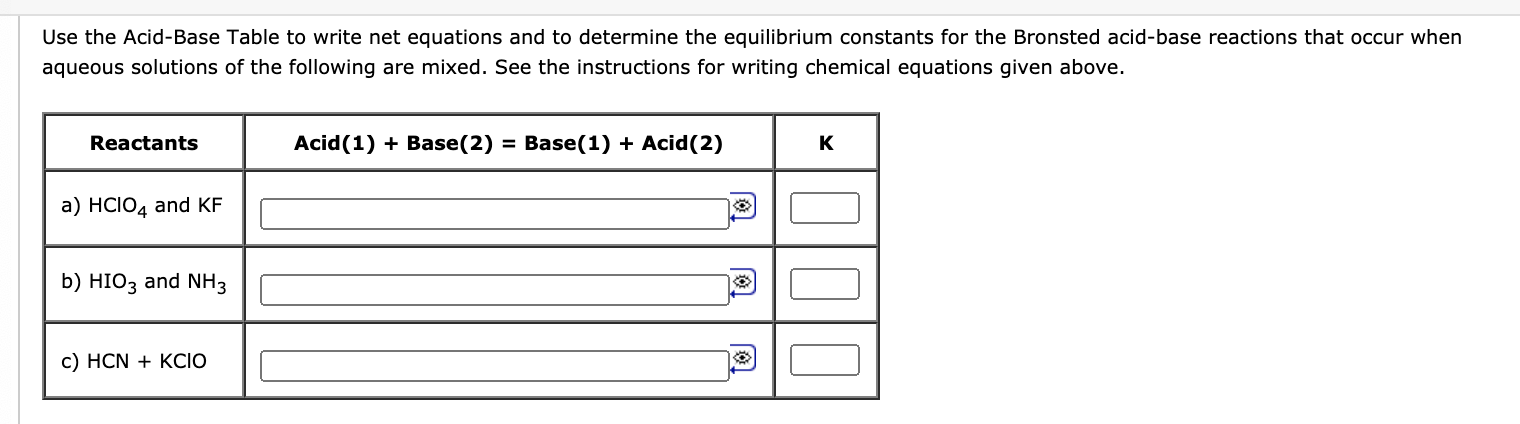 Use the Acid-Base Table to write net equations and to determine the equilibrium constants for the Bronsted acid-base reactions that occur when aqueous solutions of the following are mixed. See the instructions for writing chemical equations given above.

| Reactants | Acid(1) + Base(2) = Base(1) + Acid(2) | K |
|---|---|---|
| a) $HClO_4$ and KF | | |
| b) $HIO_3$ and $NH_3$ | | |
| c) HCN + KClO | | |